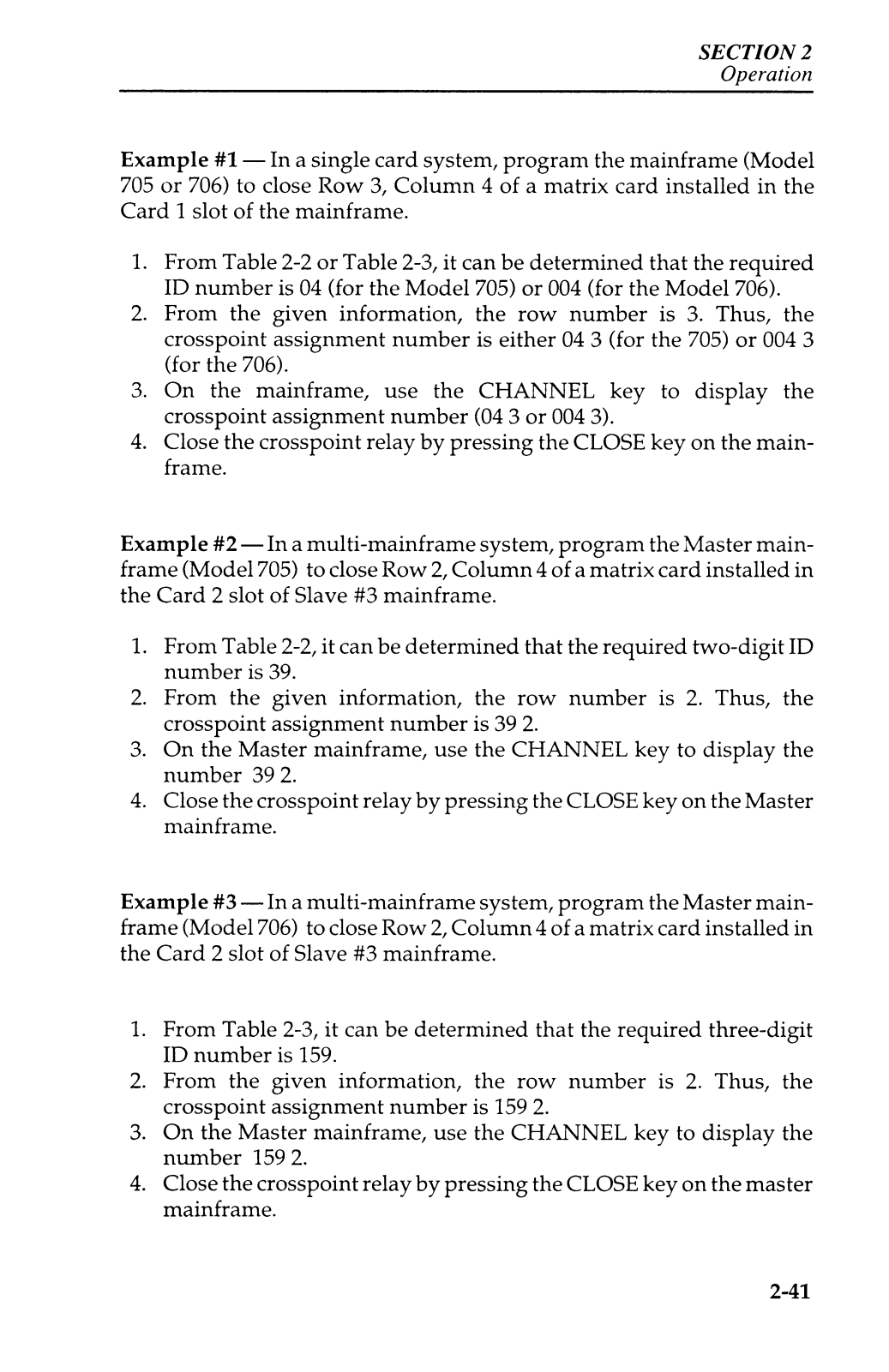 SECTION 2
Operation

Example #1 — In a single card system, program the mainframe (Model 705 or 706) to close Row 3, Column 4 of a matrix card installed in the Card 1 slot of the mainframe.

1. From Table 2-2 or Table 2-3, it can be determined that the required ID number is 04 (for the Model 705) or 004 (for the Model 706).
2. From the given information, the row number is 3. Thus, the crosspoint assignment number is either 04 3 (for the 705) or 004 3 (for the 706).
3. On the mainframe, use the CHANNEL key to display the crosspoint assignment number (04 3 or 004 3).
4. Close the crosspoint relay by pressing the CLOSE key on the mainframe.

Example #2 — In a multi-mainframe system, program the Master mainframe (Model 705) to close Row 2, Column 4 of a matrix card installed in the Card 2 slot of Slave #3 mainframe.

1. From Table 2-2, it can be determined that the required two-digit ID number is 39.
2. From the given information, the row number is 2. Thus, the crosspoint assignment number is 39 2.
3. On the Master mainframe, use the CHANNEL key to display the number 39 2.
4. Close the crosspoint relay by pressing the CLOSE key on the Master mainframe.

Example #3 — In a multi-mainframe system, program the Master mainframe (Model 706) to close Row 2, Column 4 of a matrix card installed in the Card 2 slot of Slave #3 mainframe.

1. From Table 2-3, it can be determined that the required three-digit ID number is 159.
2. From the given information, the row number is 2. Thus, the crosspoint assignment number is 159 2.
3. On the Master mainframe, use the CHANNEL key to display the number 159 2.
4. Close the crosspoint relay by pressing the CLOSE key on the master mainframe.

2-41